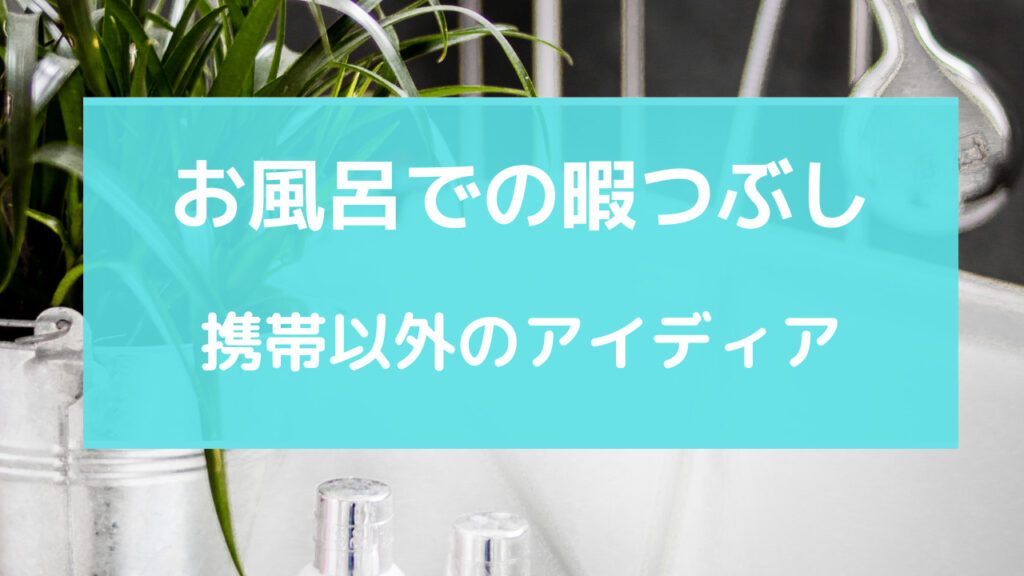 お風呂での暇つぶし

携帯以外のアイディア